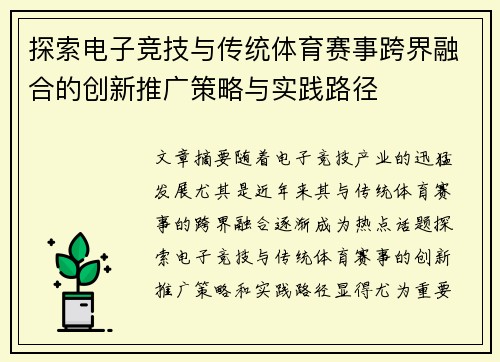 探索电子竞技与传统体育赛事跨界融合的创新推广策略与实践路径

文章摘要随着电子竞技产业的迅猛发展尤其是近年来其与传统体育赛事的跨界融合逐渐成为热点话题探索电子竞技与传统体育赛事的创新推广策略和实践路径显得尤为重要